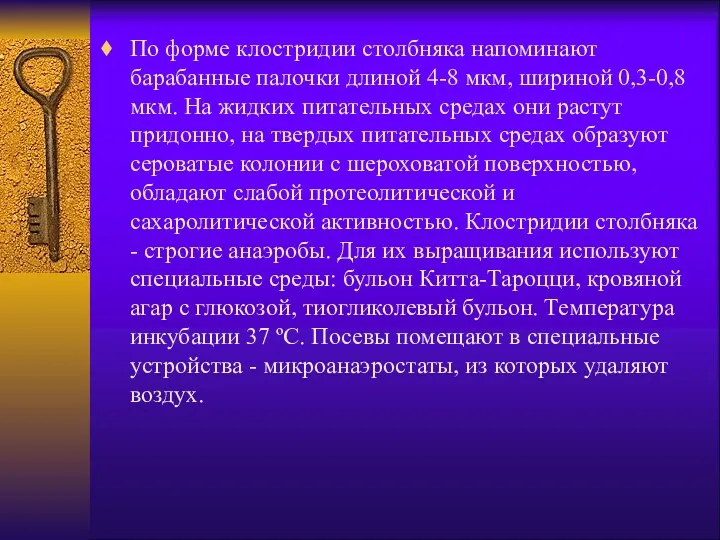 ♦ По форме клостридии столбняка напоминают барабанные палочки длиной 4-8 мкм, шириной 0,3-0,8 мкм. На жидких питательных средах они растут придонно, на твердых питательных средах образуют сероватые колонии с шероховатой поверхностью, обладают слабой протеолитической и сахаролитической активностью. Клостридии столбняка - строгие анаэробы. Для их выращивания используют специальные среды: бульон Китта-Тароцци, кровяной агар с глюкозой, тиогликолевый бульон. Температура инкубации 37 ºС. Посевы помещают в специальные устройства - микроанаэростаты, из которых удаляют воздух.